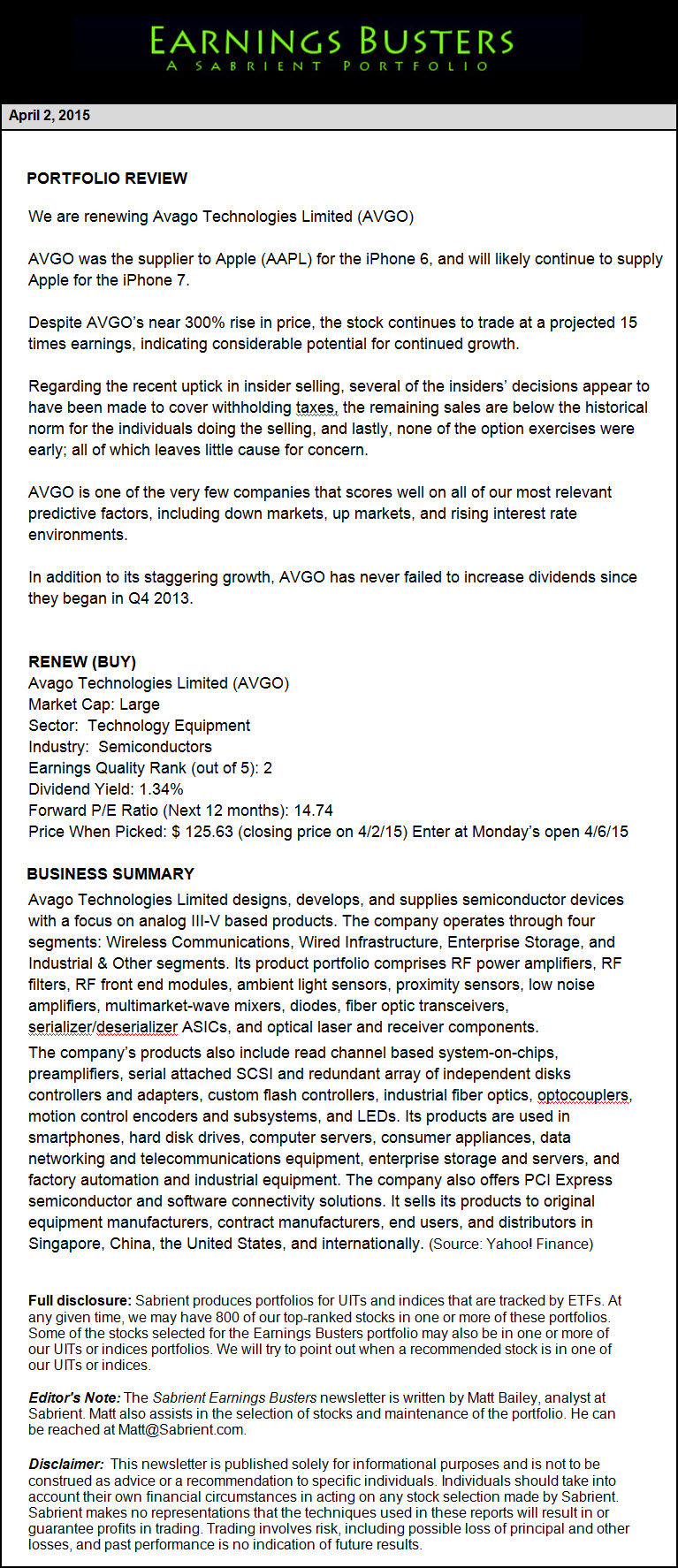 EARNINGS BUSTERS
A SABRIENT PORTFOLIO

April 2, 2015

PORTFOLIO REVIEW

We are renewing Avago Technologies Limited (AVGO)

AVGO was the supplier to Apple (AAPL) for the iPhone 6, and will likely continue to supply Apple for the iPhone 7.

Despite AVGO's near 300% rise in price, the stock continues to trade at a projected 15 times earnings, indicating considerable potential for continued growth.

Regarding the recent uptick in insider selling, several of the insiders' decisions appear to have been made to cover withholding taxes, the remaining sales are below the historical norm for the individuals doing the selling, and lastly, none of the option exercises were early; all of which leaves little cause for concern.

AVGO is one of the very few companies that scores well on all of our most relevant predictive factors, including down markets, up markets, and rising interest rate environments.

In addition to its staggering growth, AVGO has never failed to increase dividends since they began in Q4 2013.

RENEW (BUY)
Avago Technologies Limited (AVGO)
Market Cap: Large
Sector: Technology Equipment
Industry: Semiconductors
Earnings Quality Rank (out of 5): 2
Dividend Yield: 1.34%
Forward P/E Ratio (Next 12 months): 14.74
Price When Picked: $ 125.63 (closing price on 4/2/15) Enter at Monday's open 4/6/15

BUSINESS SUMMARY
Avago Technologies Limited designs, develops, and supplies semiconductor devices with a focus on analog III-V based products. The company operates through four segments: Wireless Communications, Wired Infrastructure, Enterprise Storage, and Industrial & Other segments. Its product portfolio comprises RF power amplifiers, RF filters, RF front end modules, ambient light sensors, proximity sensors, low noise amplifiers, multimarket-wave mixers, diodes, fiber optic transceivers, serializer/deserializer ASICs, and optical laser and receiver components.
The company's products also include read channel based system-on-chips, preamplifiers, serial attached SCSI and redundant array of independent disks controllers and adapters, custom flash controllers, industrial fiber optics, optocouplers, motion control encoders and subsystems, and LEDs. Its products are used in smartphones, hard disk drives, computer servers, consumer appliances, data networking and telecommunications equipment, enterprise storage and servers, and factory automation and industrial equipment. The company also offers PCI Express semiconductor and software connectivity solutions. It sells its products to original equipment manufacturers, contract manufacturers, end users, and distributors in Singapore, China, the United States, and internationally. (Source: Yahoo! Finance)

Full disclosure: Sabrient produces portfolios for UITs and indices that are tracked by ETFs. At any given time, we may have 800 of our top-ranked stocks in one or more of these portfolios. Some of the stocks selected for the Earnings Busters portfolio may also be in one or more of our UITs or indices portfolios. We will try to point out when a recommended stock is in one of our UITs or indices.

Editor's Note: The Sabrient Earnings Busters newsletter is written by Matt Bailey, analyst at Sabrient. Matt also assists in the selection of stocks and maintenance of the portfolio. He can be reached at Matt@Sabrient.com.

Disclaimer: This newsletter is published solely for informational purposes and is not to be construed as advice or a recommendation to specific individuals. Individuals should take into account their own financial circumstances in acting on any stock selection made by Sabrient. Sabrient makes no representations that the techniques used in these reports will result in or guarantee profits in trading. Trading involves risk, including possible loss of principal and other losses, and past performance is no indication of future results.